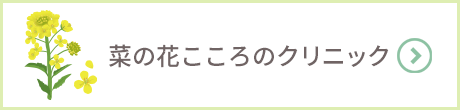 菜の花こころのクリニック